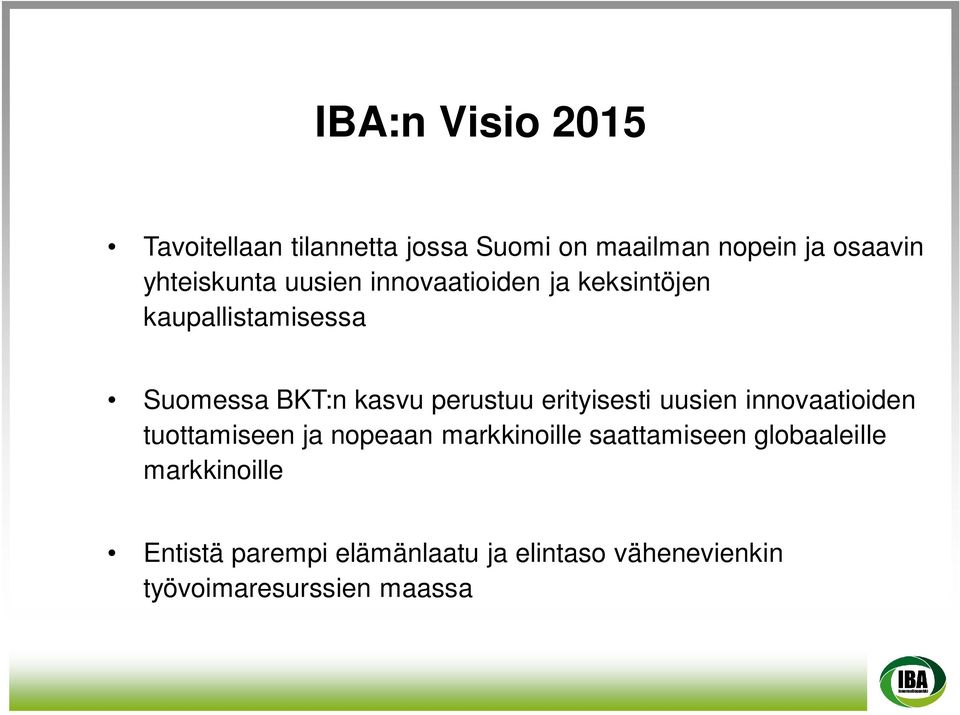 IBA:n Visio 2015

• Tavoitellaan tilannetta jossa Suomi on maailman nopein ja osaavin yhteiskunta uusien innovaatioiden ja keksintöjen kaupallistamisessa

• Suomessa BKT:n kasvu perustuu erityisesti uusien innovaatioiden tuottamiseen ja nopeaan markkinoille saattamiseen globaaleille markkinoille

• Entistä parempi elämänlaatu ja elintaso vähenevienkin työvoimaresurssien maassa

IBA